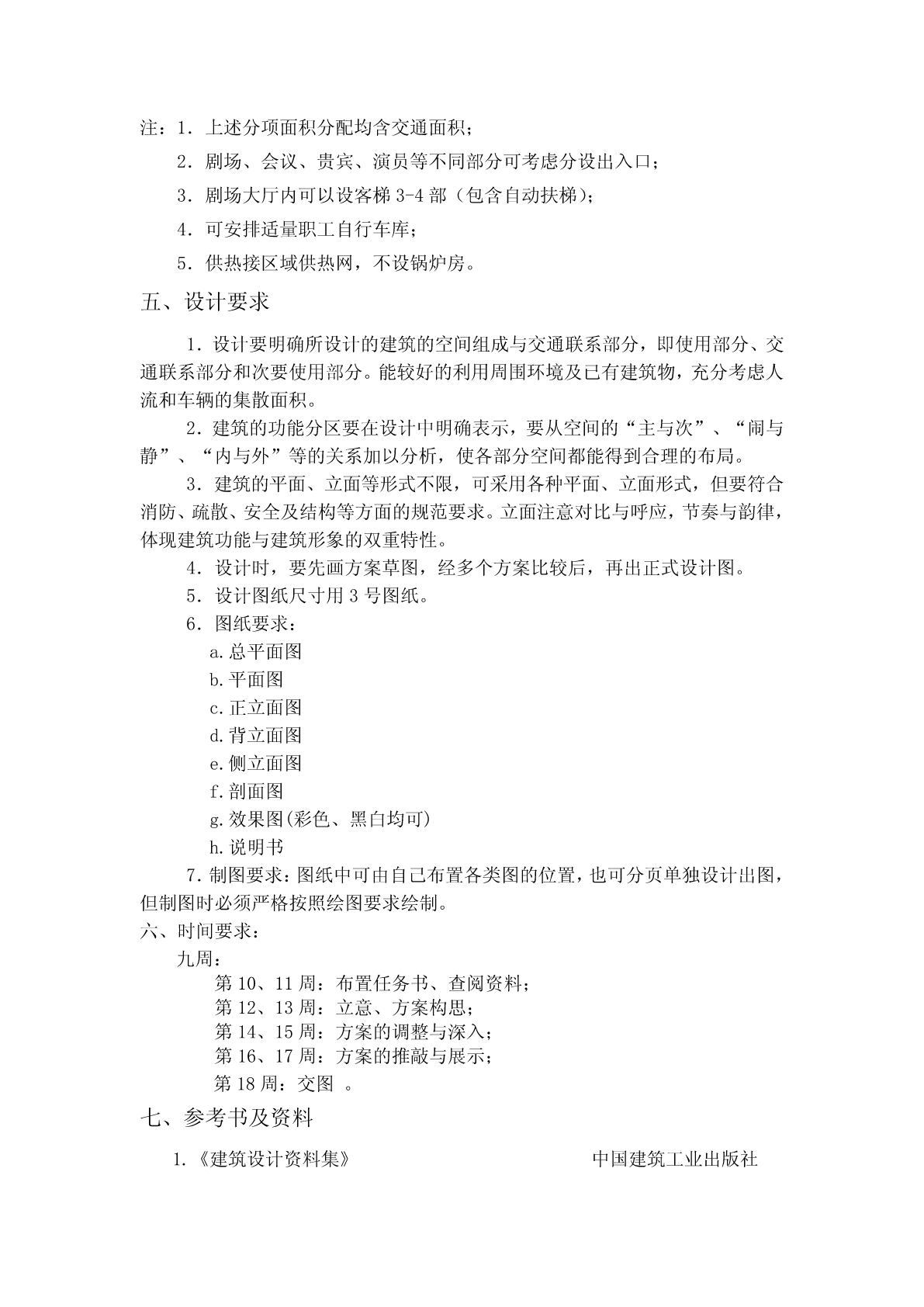 注：1．上述分项面积分配均含交通面积；

2．剧场、会议、贵宾、演员等不同部分可考虑分设出入口；

3．剧场大厅内可以设客梯 3-4 部（包含自动扶梯）；

4．可安排适量职工自行车库；

5．供热接区域供热网，不设锅炉房。

五、设计要求

1．设计要明确所设计的建筑的空间组成与交通联系部分，即使用部分、交通联系部分和次要使用部分。能较好的利用周围环境及已有建筑物，充分考虑人流和车辆的集散面积。

2．建筑的功能分区要在设计中明确表示，要从空间的“主与次”、“闹与静”、“内与外”等的关系加以分析，使各部分空间都能得到合理的布局。

3．建筑的平面、立面等形式不限，可采用各种平面、立面形式，但要符合消防、疏散、安全及结构等方面的规范要求。立面注意对比与呼应，节奏与韵律，体现建筑功能与建筑形象的双重特性。

4．设计时，要先画方案草图，经多个方案比较后，再出正式设计图。

5．设计图纸尺寸用 3 号图纸。

6．图纸要求：

a.总平面图

b.平面图

c.正立面图

d.背立面图

e.侧立面图

f.剖面图

g.效果图(彩色、黑白均可)

h.说明书

7.制图要求：图纸中可由自己布置各类图的位置，也可分页单独设计出图，但制图时必须严格按照绘图要求绘制。

六、时间要求：

九周：

第 10、11 周：布置任务书、查阅资料；

第 12、13 周：立意、方案构思；

第 14、15 周：方案的调整与深入；

第 16、17 周：方案的推敲与展示；

第 18 周：交图 。

七、参考书及资料

1.《建筑设计资料集》 中国建筑工业出版社